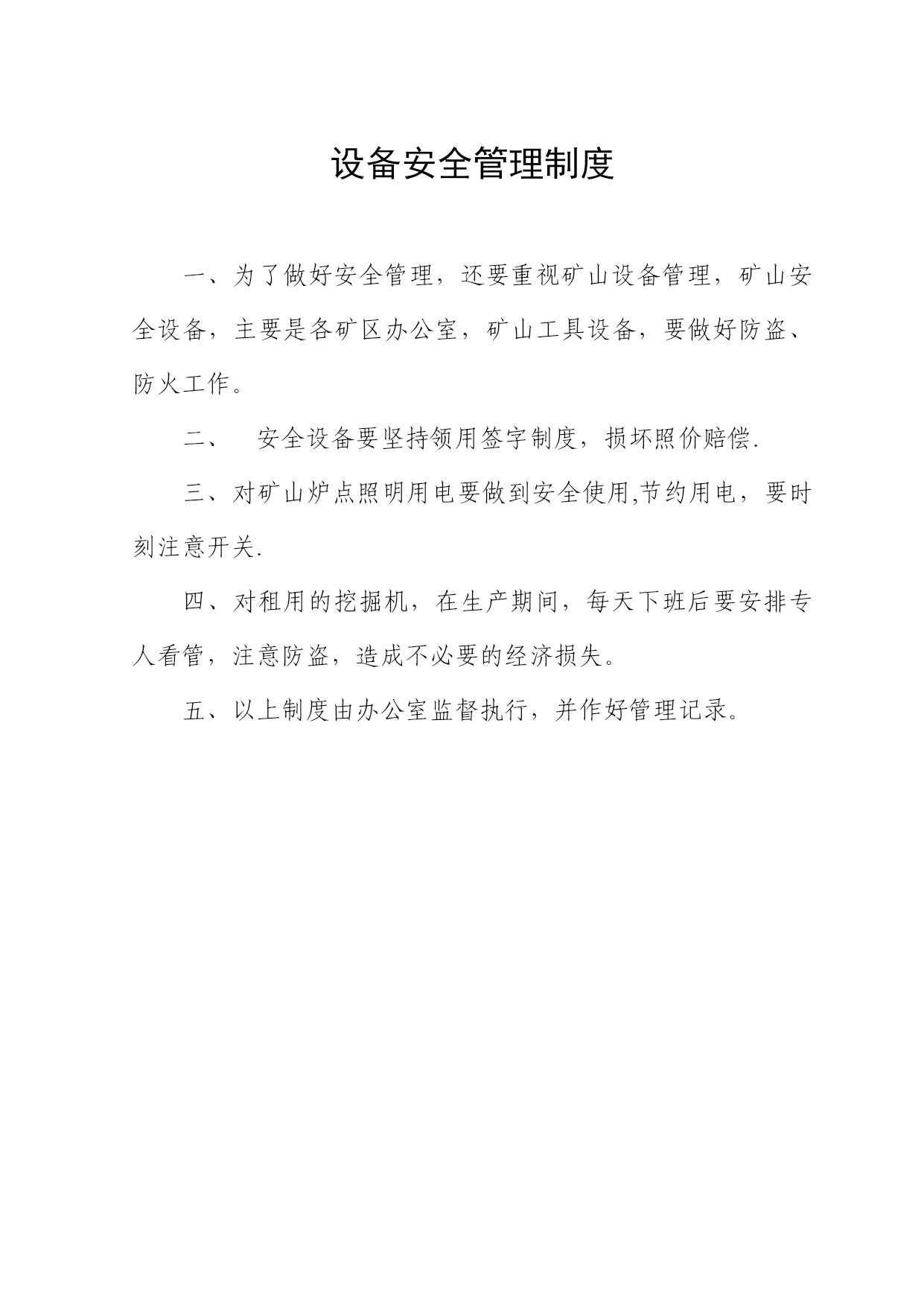 设备安全管理制度

一、为了做好安全管理，还要重视矿山设备管理，矿山安全设备，主要是各矿区办公室，矿山工具设备，要做好防盗、防火工作。

二、 安全设备要坚持领用签字制度，损坏照价赔偿.

三、对矿山炉点照明用电要做到安全使用,节约用电，要时刻注意开关.

四、对租用的挖掘机，在生产期间，每天下班后要安排专人看管，注意防盗，造成不必要的经济损失。

五、以上制度由办公室监督执行，并作好管理记录。